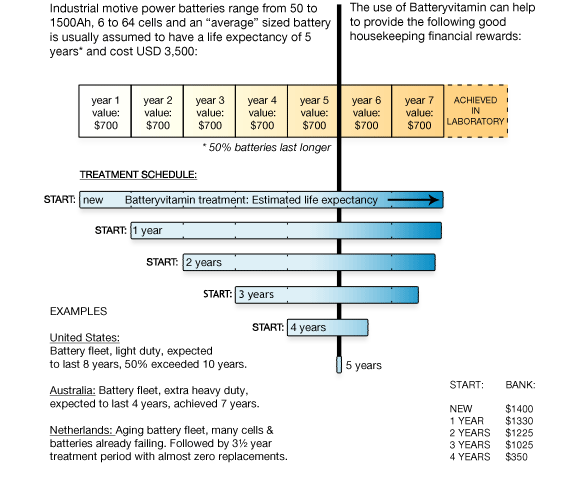 Industrial motive power batteries range from 50 to 1500Ah, 6 to 64 cells and an "average" sized battery is usually assumed to have a life expectancy of 5 years* and cost USD 3,500:

The use of Batteryvitamin can help to provide the following good housekeeping financial rewards:

| year 1 value: $700 | year 2 value: $700 | year 3 value: $700 | year 4 value: $700 | year 5 value: $700 | year 6 value: $700 | year 7 value: $700 | ACHIEVED IN LABORATORY |
|---|---|---|---|---|---|---|---|

* 50% batteries last longer

TREATMENT SCHEDULE:

START: new Batteryvitamin treatment: Estimated life expectancy

START: 1 year

START: 2 years

START: 3 years

START: 4 years

5 years

EXAMPLES

United States:
Battery fleet, light duty, expected to last 8 years, 50% exceeded 10 years.

Australia: Battery fleet, extra heavy duty, expected to last 4 years, achieved 7 years.

Netherlands: Aging battery fleet, many cells & batteries already failing. Followed by 3½ year treatment period with almost zero replacements.

| START: | BANK: |
|---|---|
| NEW | $1400 |
| 1 YEAR | $1330 |
| 2 YEARS | $1225 |
| 3 YEARS | $1025 |
| 4 YEARS | $350 |